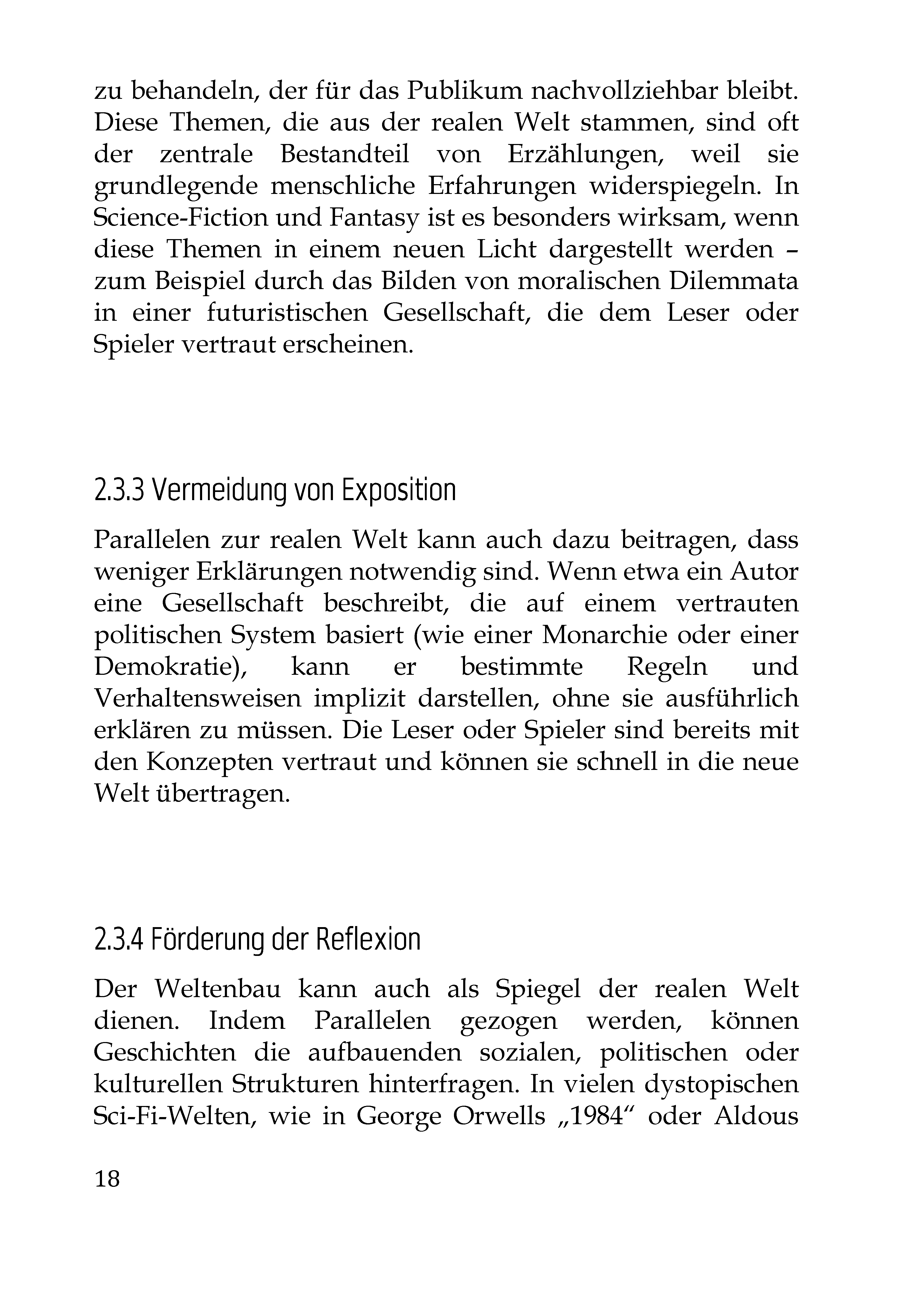 zu behandeln, der für das Publikum nachvollziehbar bleibt. Diese Themen, die aus der realen Welt stammen, sind oft der zentrale Bestandteil von Erzählungen, weil sie grundlegende menschliche Erfahrungen widerspiegeln. In Science-Fiction und Fantasy ist es besonders wirksam, wenn diese Themen in einem neuen Licht dargestellt werden – zum Beispiel durch das Bilden von moralischen Dilemmata in einer futuristischen Gesellschaft, die dem Leser oder Spieler vertraut erscheinen.

2.3.3 Vermeidung von Exposition

Parallelen zur realen Welt kann auch dazu beitragen, dass weniger Erklärungen notwendig sind. Wenn etwa ein Autor eine Gesellschaft beschreibt, die auf einem vertrauten politischen System basiert (wie einer Monarchie oder einer Demokratie), kann er bestimmte Regeln und Verhaltensweisen implizit darstellen, ohne sie ausführlich erklären zu müssen. Die Leser oder Spieler sind bereits mit den Konzepten vertraut und können sie schnell in die neue Welt übertragen.

2.3.4 Förderung der Reflexion

Der Weltenbau kann auch als Spiegel der realen Welt dienen. Indem Parallelen gezogen werden, können Geschichten die aufbauenden sozialen, politischen oder kulturellen Strukturen hinterfragen. In vielen dystopischen Sci-Fi-Welten, wie in George Orwells „1984“ oder Aldous

18